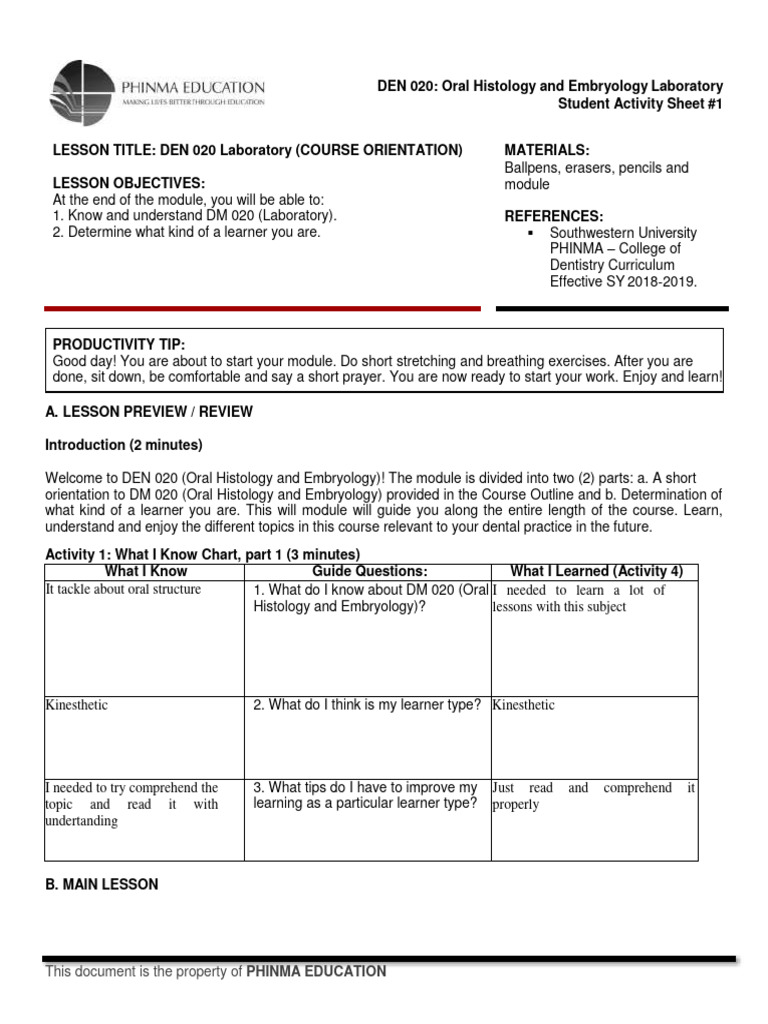 PHINMA EDUCATION
MAKING LIVES BETTER THROUGH EDUCATION

DEN 020: Oral Histology and Embryology Laboratory
Student Activity Sheet #1

LESSON TITLE: DEN 020 Laboratory (COURSE ORIENTATION)

LESSON OBJECTIVES:
At the end of the module, you will be able to:
1. Know and understand DM 020 (Laboratory).
2. Determine what kind of a learner you are.

MATERIALS:
Ballpens, erasers, pencils and module

REFERENCES:
▪ Southwestern University PHINMA – College of Dentistry Curriculum Effective SY 2018-2019.

PRODUCTIVITY TIP:
Good day! You are about to start your module. Do short stretching and breathing exercises. After you are done, sit down, be comfortable and say a short prayer. You are now ready to start your work. Enjoy and learn!

A. LESSON PREVIEW / REVIEW

Introduction (2 minutes)

Welcome to DEN 020 (Oral Histology and Embryology)! The module is divided into two (2) parts: a. A short orientation to DM 020 (Oral Histology and Embryology) provided in the Course Outline and b. Determination of what kind of a learner you are. This will module will guide you along the entire length of the course. Learn, understand and enjoy the different topics in this course relevant to your dental practice in the future.

Activity 1: What I Know Chart, part 1 (3 minutes)

| What I Know | Guide Questions: | What I Learned (Activity 4) |
|---|---|---|
| It tackle about oral structure | 1. What do I know about DM 020 (Oral Histology and Embryology)? | I needed to learn a lot of lessons with this subject |
| Kinesthetic | 2. What do I think is my learner type? | Kinesthetic |
| I needed to try comprehend the topic and read it with undertanding | 3. What tips do I have to improve my learning as a particular learner type? | Just read and comprehend it properly |

B. MAIN LESSON

This document is the property of PHINMA EDUCATION